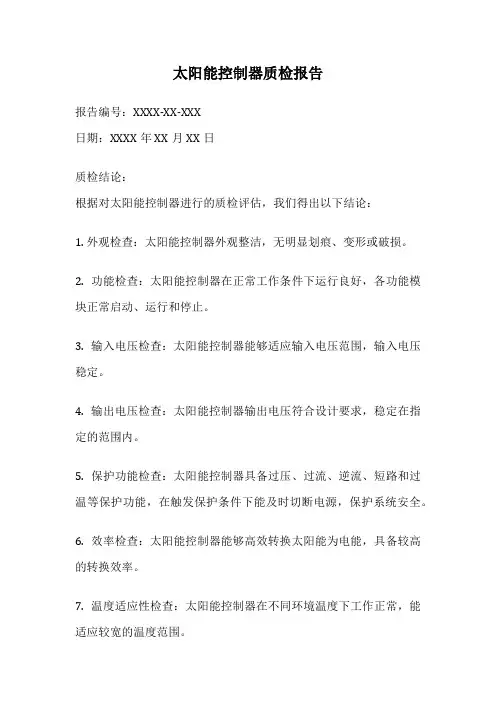 太阳能控制器质检报告

报告编号：XXXX-XX-XXX

日期：XXXX 年 XX 月 XX 日

质检结论：

根据对太阳能控制器进行的质检评估，我们得出以下结论：

1. 外观检查：太阳能控制器外观整洁，无明显划痕、变形或破损。

2. 功能检查：太阳能控制器在正常工作条件下运行良好，各功能模块正常启动、运行和停止。

3. 输入电压检查：太阳能控制器能够适应输入电压范围，输入电压稳定。

4. 输出电压检查：太阳能控制器输出电压符合设计要求，稳定在指定的范围内。

5. 保护功能检查：太阳能控制器具备过压、过流、逆流、短路和过温等保护功能，在触发保护条件下能及时切断电源，保护系统安全。

6. 效率检查：太阳能控制器能够高效转换太阳能为电能，具备较高的转换效率。

7. 温度适应性检查：太阳能控制器在不同环境温度下工作正常，能适应较宽的温度范围。